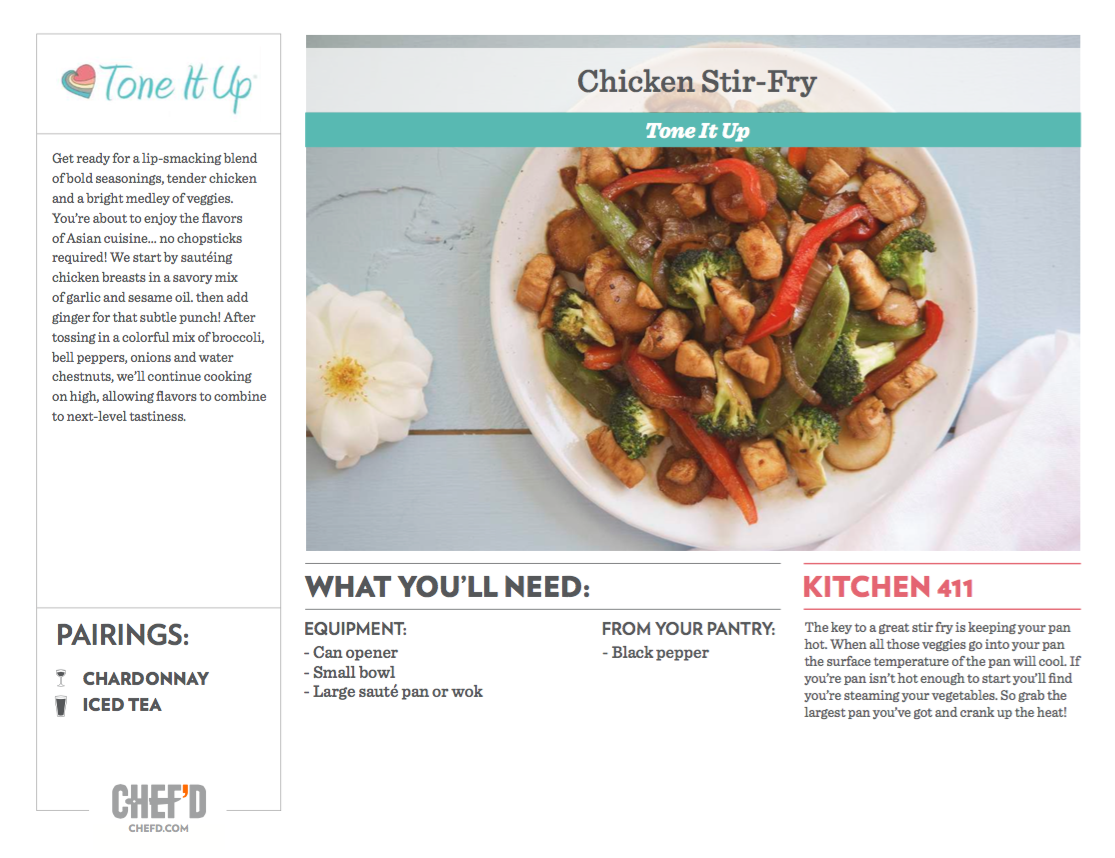 Tone It Up

Get ready for a lip-smacking blend of bold seasonings, tender chicken and a bright medley of veggies. You're about to enjoy the flavors of Asian cuisine... no chopsticks required! We start by sautéing chicken breasts in a savory mix of garlic and sesame oil. then add ginger for that subtle punch! After tossing in a colorful mix of broccoli, bell peppers, onions and water chestnuts, we'll continue cooking on high, allowing flavors to combine to next-level tastiness.

PAIRINGS:

CHARDONNAY
ICED TEA

CHEF'D
CHEFD.COM

Chicken Stir-Fry

Tone It Up

WHAT YOU'LL NEED:

EQUIPMENT:
- Can opener
- Small bowl
- Large sauté pan or wok

FROM YOUR PANTRY:
- Black pepper

KITCHEN 411

The key to a great stir fry is keeping your pan hot. When all those veggies go into your pan the surface temperature of the pan will cool. If you're pan isn't hot enough to start you'll find you're steaming your vegetables. So grab the largest pan you've got and crank up the heat!